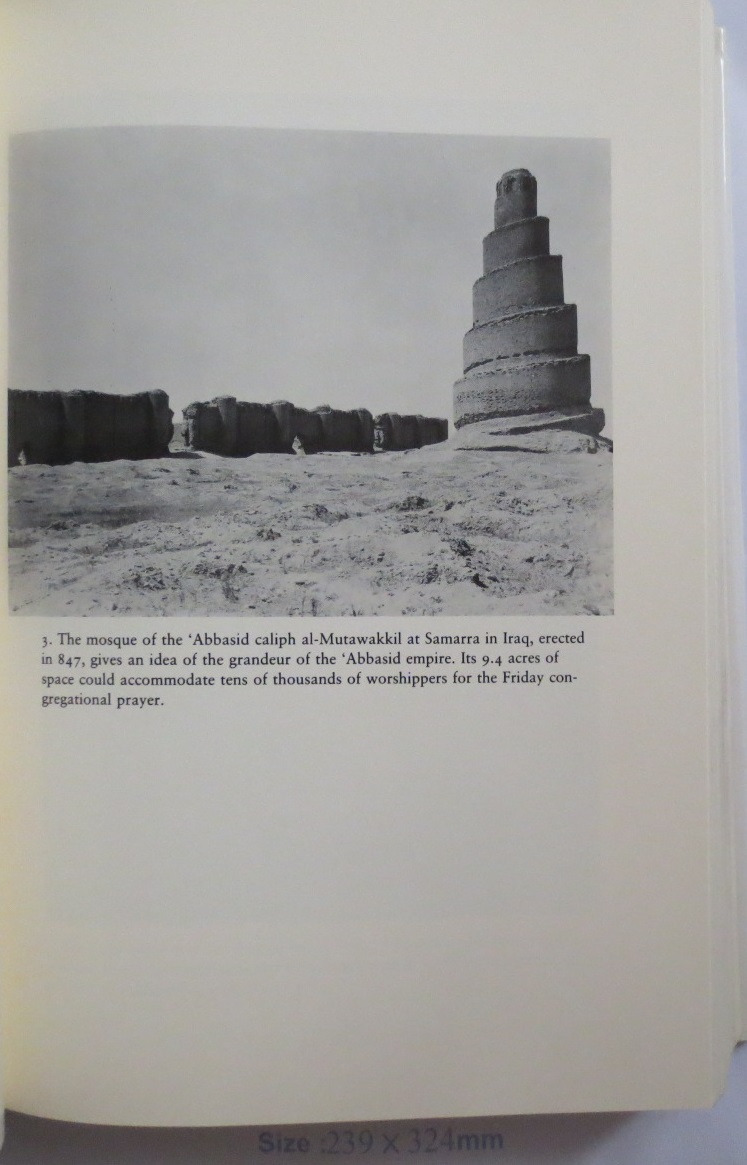 3. The mosque of the 'Abbasid caliph al-Mutawakkil at Samarra in Iraq, erected in 847, gives an idea of the grandeur of the 'Abbasid empire. Its 9.4 acres of space could accommodate tens of thousands of worshippers for the Friday congregational prayer.

Size :239 X 324mm